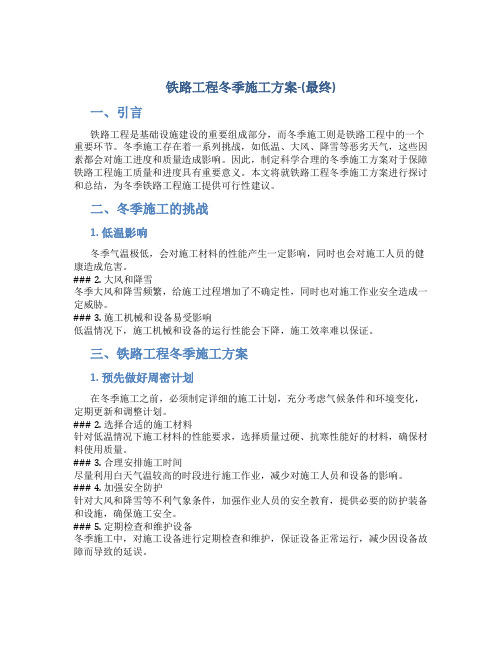 铁路工程冬季施工方案-(最终)

一、引言

铁路工程是基础设施建设的重要组成部分，而冬季施工则是铁路工程中的一个重要环节。冬季施工存在着一系列挑战，如低温、大风、降雪等恶劣天气，这些因素都会对施工进度和质量造成影响。因此，制定科学合理的冬季施工方案对于保障铁路工程施工质量和进度具有重要意义。本文将就铁路工程冬季施工方案进行探讨和总结，为冬季铁路工程施工提供可行性建议。

二、冬季施工的挑战

1. 低温影响

冬季气温极低，会对施工材料的性能产生一定影响，同时也会对施工人员的健康造成危害。
### 2. 大风和降雪
冬季大风和降雪频繁，给施工过程增加了不确定性，同时也对施工作业安全造成一定威胁。
### 3. 施工机械和设备易受影响
低温情况下，施工机械和设备的运行性能会下降，施工效率难以保证。

三、铁路工程冬季施工方案

1. 预先做好周密计划

在冬季施工之前，必须制定详细的施工计划，充分考虑气候条件和环境变化，定期更新和调整计划。
### 2. 选择合适的施工材料
针对低温情况下施工材料的性能要求，选择质量过硬、抗寒性能好的材料，确保材料使用质量。
### 3. 合理安排施工时间
尽量利用白天气温较高的时段进行施工作业，减少对施工人员和设备的影响。
### 4. 加强安全防护
针对大风和降雪等不利气象条件，加强作业人员的安全教育，提供必要的防护装备和设施，确保施工安全。
### 5. 定期检查和维护设备
冬季施工中，对施工设备进行定期检查和维护，保证设备正常运行，减少因设备故障而导致的延误。